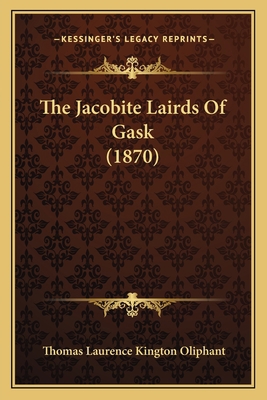 —KESSINGER'S LEGACY REPRINTS—

The Jacobite Lairds Of Gask (1870)

Thomas Laurence Kington Oliphant